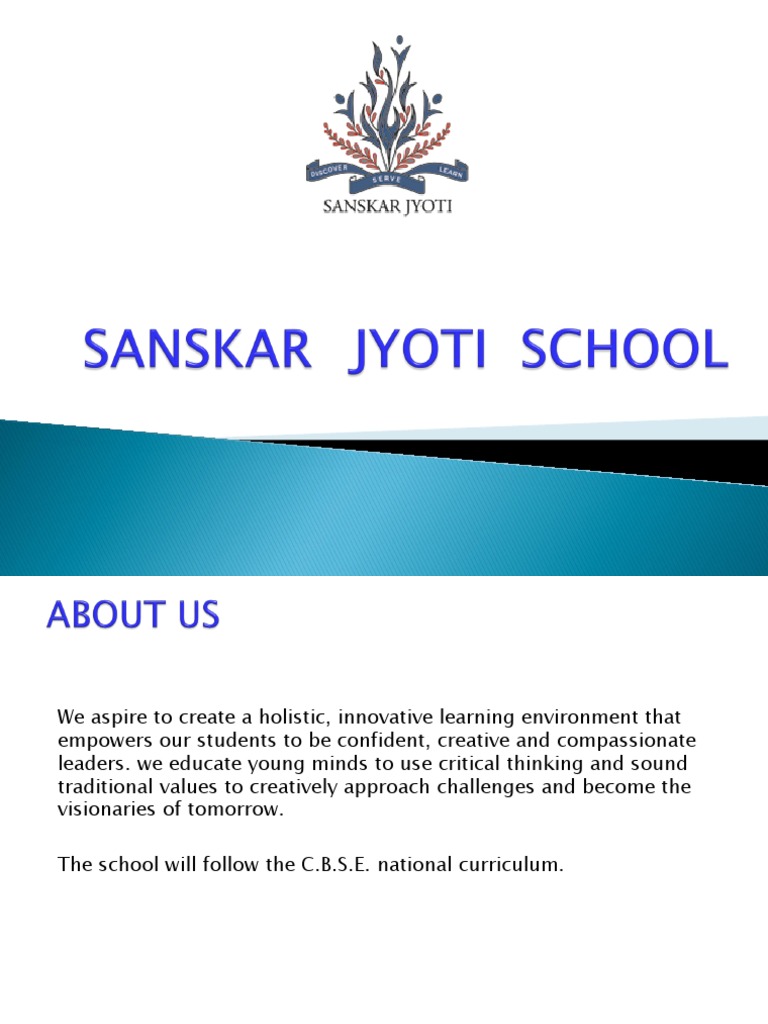 DISCOVER SERVE LEARN

SANSKAR JYOTI

SANSKAR JYOTI SCHOOL

ABOUT US

We aspire to create a holistic, innovative learning environment that empowers our students to be confident, creative and compassionate leaders. we educate young minds to use critical thinking and sound traditional values to creatively approach challenges and become the visionaries of tomorrow.

The school will follow the C.B.S.E. national curriculum.